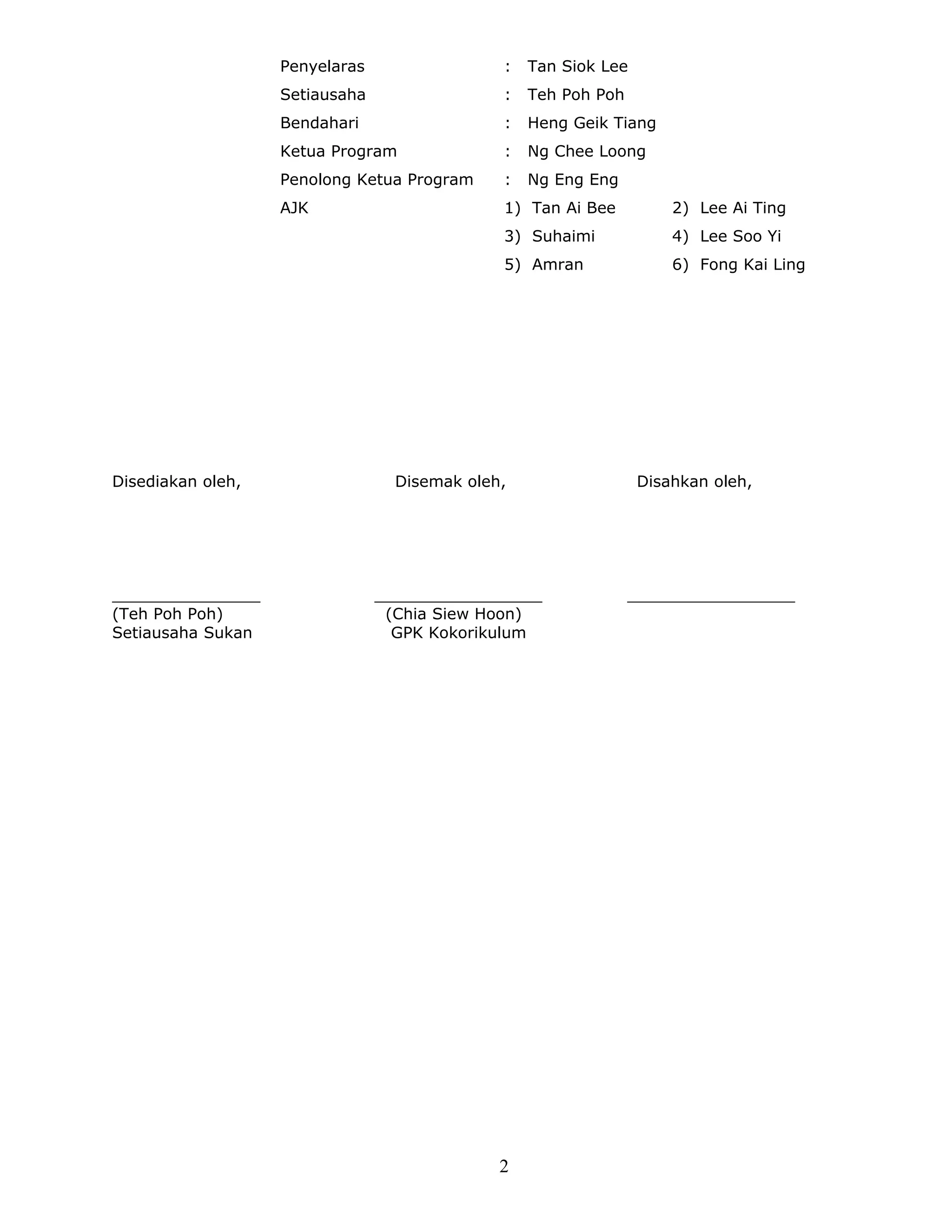 Penyelaras : Tan Siok Lee
Setiausaha : Teh Poh Poh
Bendahari : Heng Geik Tiang
Ketua Program : Ng Chee Loong
Penolong Ketua Program : Ng Eng Eng
AJK 1) Tan Ai Bee 2) Lee Ai Ting
3) Suhaimi 4) Lee Soo Yi
5) Amran 6) Fong Kai Ling

Disediakan oleh,

(Teh Poh Poh)
Setiausaha Sukan

Disemak oleh,

(Chia Siew Hoon)
GPK Kokorikulum

Disahkan oleh,

2